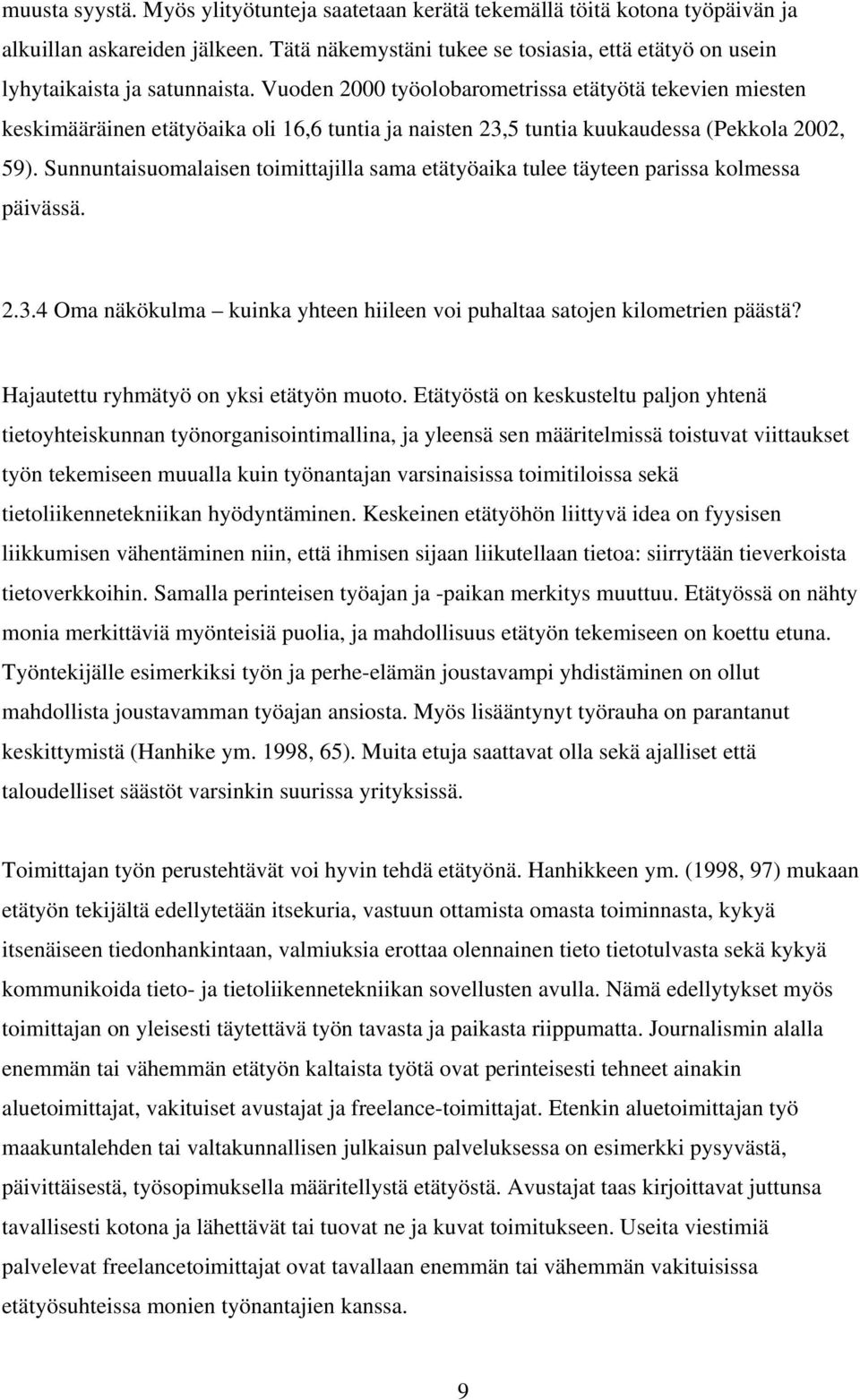 muusta syystä. Myös ylityötunteja saatetaan kerätä tekemällä töitä kotona työpäivän ja alkuillan askareiden jälkeen. Tätä näkemystäni tukee se tosiasia, että etätyö on usein lyhytaikaista ja satunnaista. Vuoden 2000 työolobarometrissa etätyötä tekevien miesten keskimääräinen etätyöaika oli 16,6 tuntia ja naisten 23,5 tuntia kuukaudessa (Pekkola 2002, 59). Sunnuntaisuomalaisen toimittajilla sama etätyöaika tulee täyteen parissa kolmessa päivässä.

2.3.4 Oma näkökulma – kuinka yhteen hiileen voi puhaltaa satojen kilometrien päästä?

Hajautettu ryhmätyö on yksi etätyön muoto. Etätyöstä on keskusteltu paljon yhtenä tietoyhteiskunnan työnorganisointimallina, ja yleensä sen määritelmissä toistuvat viittaukset työn tekemiseen muualla kuin työnantajan varsinaisissa toimitiloissa sekä tietoliikennetekniikan hyödyntäminen. Keskeinen etätyöhön liittyvä idea on fyysisen liikkumisen vähentäminen niin, että ihmisen sijaan liikutellaan tietoa: siirrytään tieverkoista tietoverkkoihin. Samalla perinteisen työajan ja -paikan merkitys muuttuu. Etätyössä on nähty monia merkittäviä myönteisiä puolia, ja mahdollisuus etätyön tekemiseen on koettu etuna. Työntekijälle esimerkiksi työn ja perhe-elämän joustavampi yhdistäminen on ollut mahdollista joustavamman työajan ansiosta. Myös lisääntynyt työrauha on parantanut keskittymistä (Hanhike ym. 1998, 65). Muita etuja saattavat olla sekä ajalliset että taloudelliset säästöt varsinkin suurissa yrityksissä.

Toimittajan työn perustehtävät voi hyvin tehdä etätyönä. Hanhikkeen ym. (1998, 97) mukaan etätyön tekijältä edellytetään itsekuria, vastuun ottamista omasta toiminnasta, kykyä itsenäiseen tiedonhankintaan, valmiuksia erottaa olennainen tieto tietotulvasta sekä kykyä kommunikoida tieto- ja tietoliikennetekniikan sovellusten avulla. Nämä edellytykset myös toimittajan on yleisesti täytettävä työn tavasta ja paikasta riippumatta. Journalismin alalla enemmän tai vähemmän etätyön kaltaista työtä ovat perinteisesti tehneet ainakin aluetoimittajat, vakituiset avustajat ja freelance-toimittajat. Etenkin aluetoimittajan työ maakuntalehden tai valtakunnallisen julkaisun palveluksessa on esimerkki pysyvästä, päivittäisestä, työsopimuksella määritellystä etätyöstä. Avustajat taas kirjoittavat juttunsa tavallisesti kotona ja lähettävät tai tuovat ne ja kuvat toimitukseen. Useita viestimiä palvelevat freelancetoimittajat ovat tavallaan enemmän tai vähemmän vakituisissa etätyösuhteissa monien työnantajien kanssa.

9